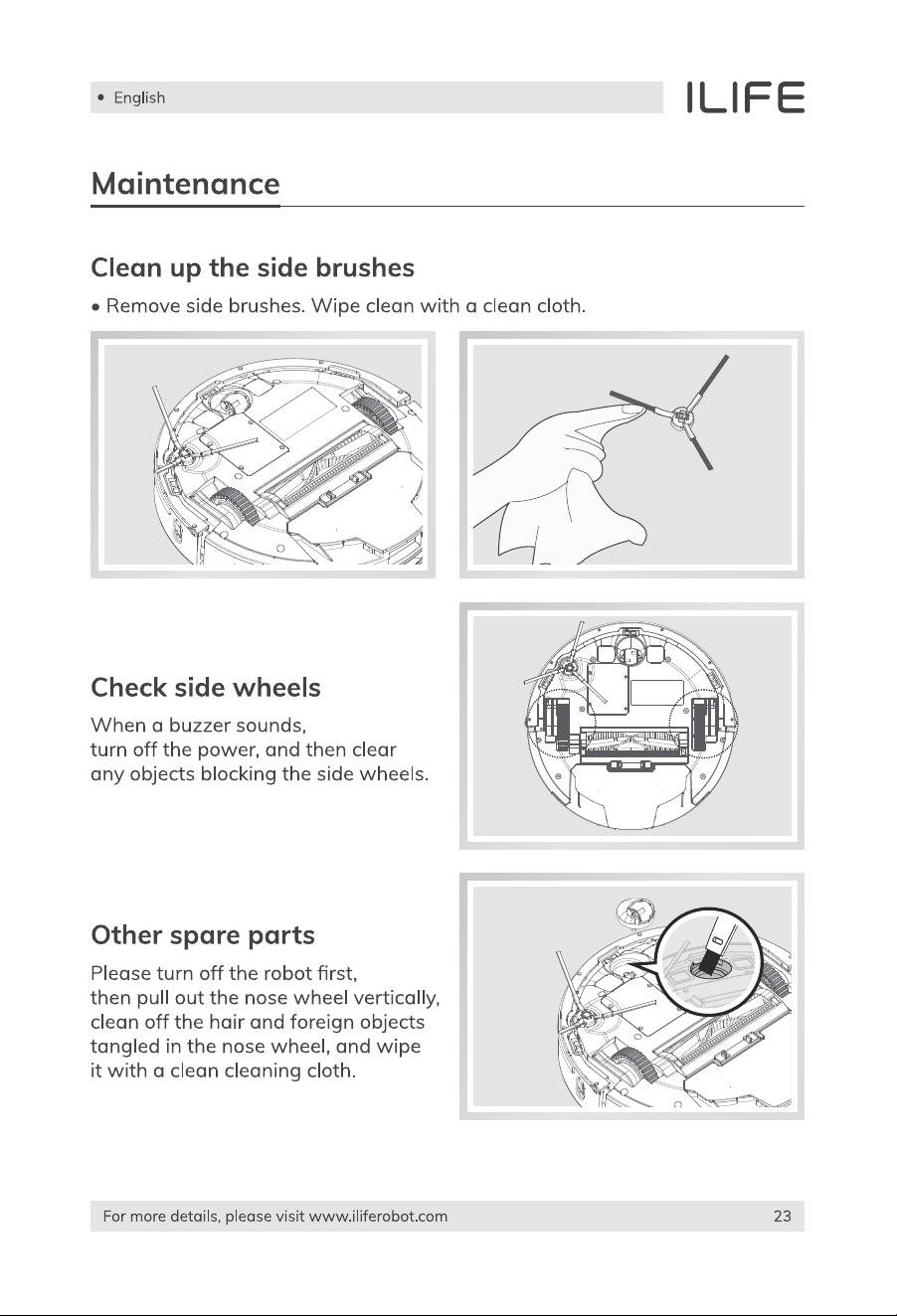 • English

ILIFE

Maintenance

Clean up the side brushes

• Remove side brushes. Wipe clean with a clean cloth.

Check side wheels

When a buzzer sounds, turn off the power, and then clear any objects blocking the side wheels.

Other spare parts

Please turn off the robot first, then pull out the nose wheel vertically, clean off the hair and foreign objects tangled in the nose wheel, and wipe it with a clean cleaning cloth.

For more details, please visit www.iliferobot.com

23